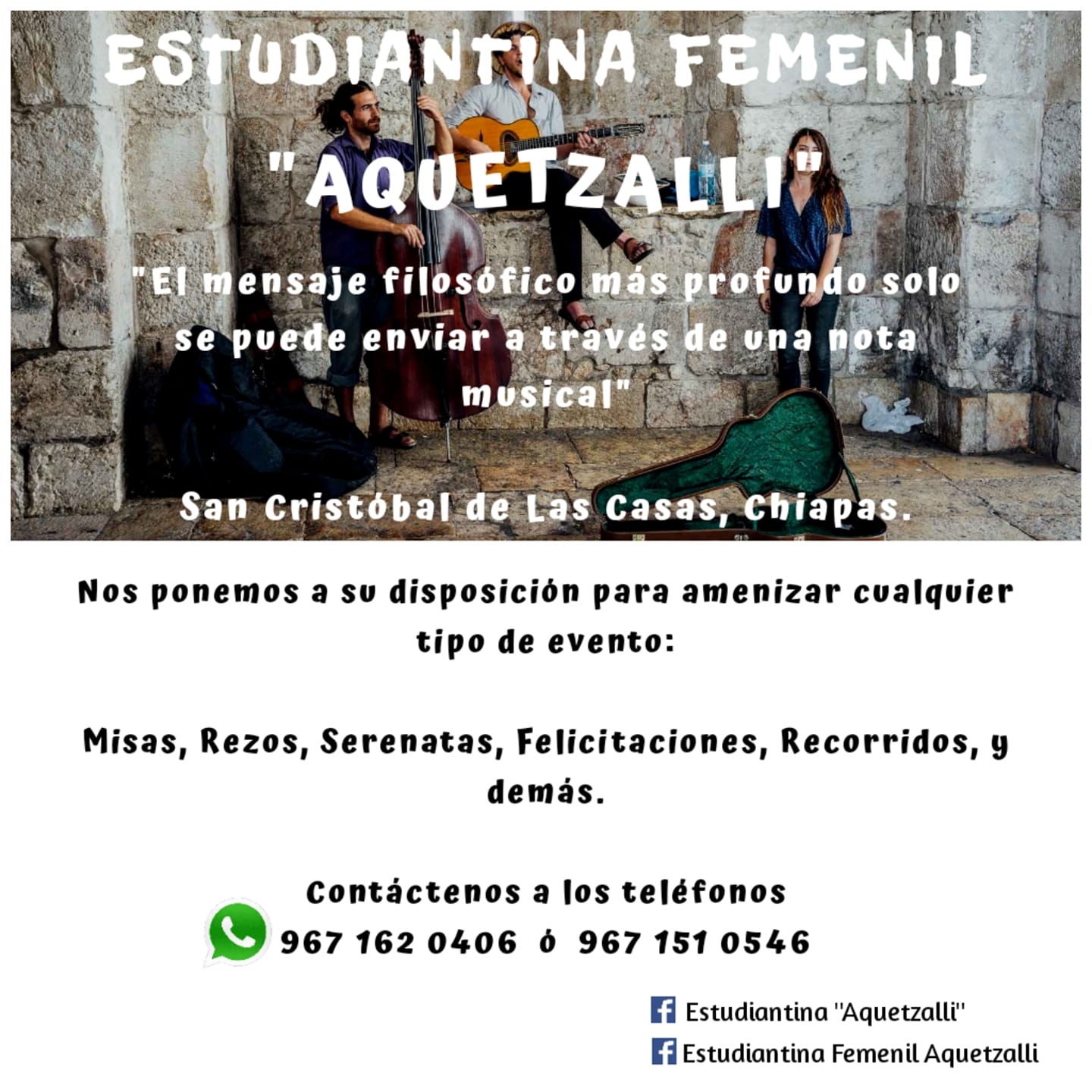 ESTUDIANTINA FEMENIL

"AQUETZALLI"

"El mensaje filosófico más profundo solo se puede enviar a través de una nota musical"

San Cristóbal de Las Casas, Chiapas.

Nos ponemos a su disposición para amenizar cualquier tipo de evento:

Misas, Rezos, Serenatas, Felicitaciones, Recorridos, y demás.

Contáctenos a los teléfonos
967 162 0406 ó 967 151 0546

Estudiantina "Aquetzalli"
Estudiantina Femenil Aquetzalli